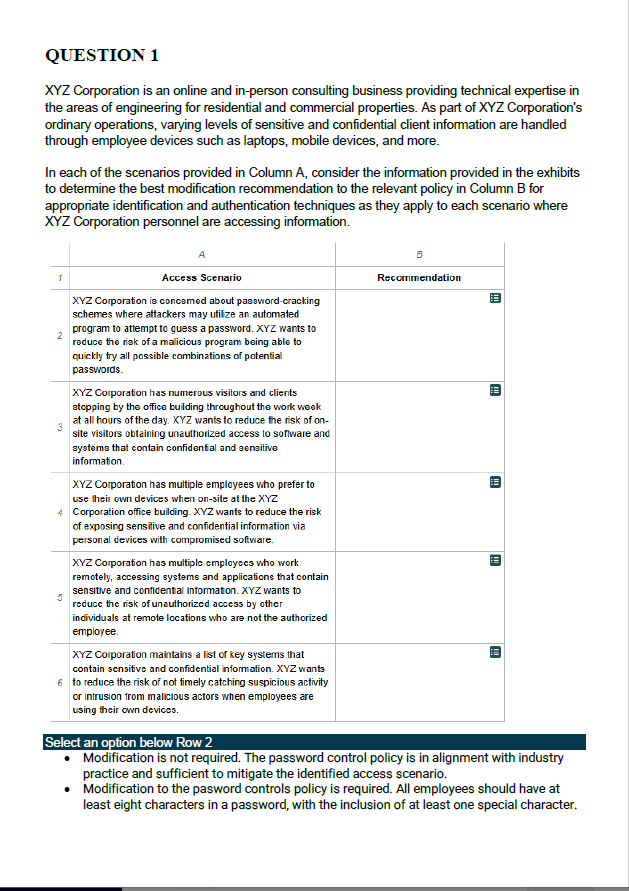 QUESTION 1

XYZ Corporation is an online and in-person consulting business providing technical expertise in the areas of engineering for residential and commercial properties. As part of XYZ Corporation's ordinary operations, varying levels of sensitive and confidential client information are handled through employee devices such as laptops, mobile devices, and more.

In each of the scenarios provided in Column A, consider the information provided in the exhibits to determine the best modification recommendation to the relevant policy in Column B for appropriate identification and authentication techniques as they apply to each scenario where XYZ Corporation personnel are accessing information.

| | A | B |
|---|---|---|
| 1 | Access Scenario | Recommendation |
| 2 | XYZ Corporation is concerned about password-cracking schemes where attackers may utilize an automated program to attempt to guess a password. XYZ wants to reduce the risk of a malicious program being able to quickly try all possible combinations of potential passwords. | |
| 3 | XYZ Corporation has numerous visitors and clients stopping by the office building throughout the work week at all hours of the day. XYZ wants to reduce the risk of on-site visitors obtaining unauthorized access to software and systems that contain confidential and sensitive information. | |
| 4 | XYZ Corporation has multiple employees who prefer to use their own devices when on-site at the XYZ Corporation office building. XYZ wants to reduce the risk of exposing sensitive and confidential information via personal devices with compromised software. | |
| 5 | XYZ Corporation has multiple employees who work remotely, accessing systems and applications that contain sensitive and confidential information. XYZ wants to reduce the risk of unauthorized access by other individuals at remote locations who are not the authorized employee. | |
| 6 | XYZ Corporation maintains a list of key systems that contain sensitive and confidential information. XYZ wants to reduce the risk of not timely catching suspicious activity or intrusion from malicious actors when employees are using their own devices. | |

Select an option below Row 2
• Modification is not required. The password control policy is in alignment with industry practice and sufficient to mitigate the identified access scenario.
• Modification to the pasword controls policy is required. All employees should have at least eight characters in a password, with the inclusion of at least one special character.